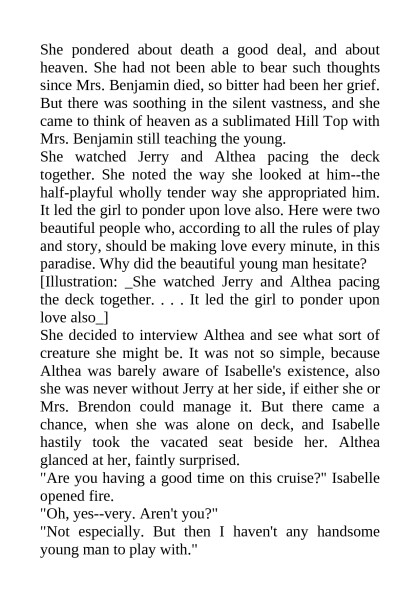 She pondered about death a good deal, and about heaven. She had not been able to bear such thoughts since Mrs. Benjamin died, so bitter had been her grief. But there was soothing in the silent vastness, and she came to think of heaven as a sublimated Hill Top with Mrs. Benjamin still teaching the young.
She watched Jerry and Althea pacing the deck together. She noted the way she looked at him--the half-playful wholly tender way she appropriated him. It led the girl to ponder upon love also. Here were two beautiful people who, according to all the rules of play and story, should be making love every minute, in this paradise. Why did the beautiful young man hesitate?
[Illustration: _She watched Jerry and Althea pacing the deck together. . . . It led the girl to ponder upon love also_]
She decided to interview Althea and see what sort of creature she might be. It was not so simple, because Althea was barely aware of Isabelle's existence, also she was never without Jerry at her side, if either she or Mrs. Brendon could manage it. But there came a chance, when she was alone on deck, and Isabelle hastily took the vacated seat beside her. Althea glanced at her, faintly surprised.
"Are you having a good time on this cruise?" Isabelle opened fire.
"Oh, yes--very. Aren't you?"
"Not especially. But then I haven't any handsome young man to play with."